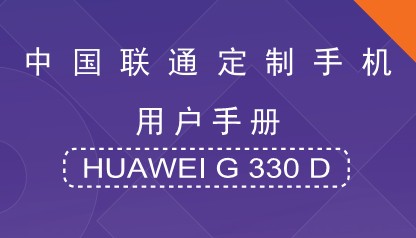 中国联通定制手机

用户手册

HUAWEI G 330 D